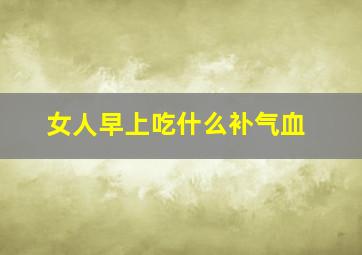 女人早上吃什么补气血